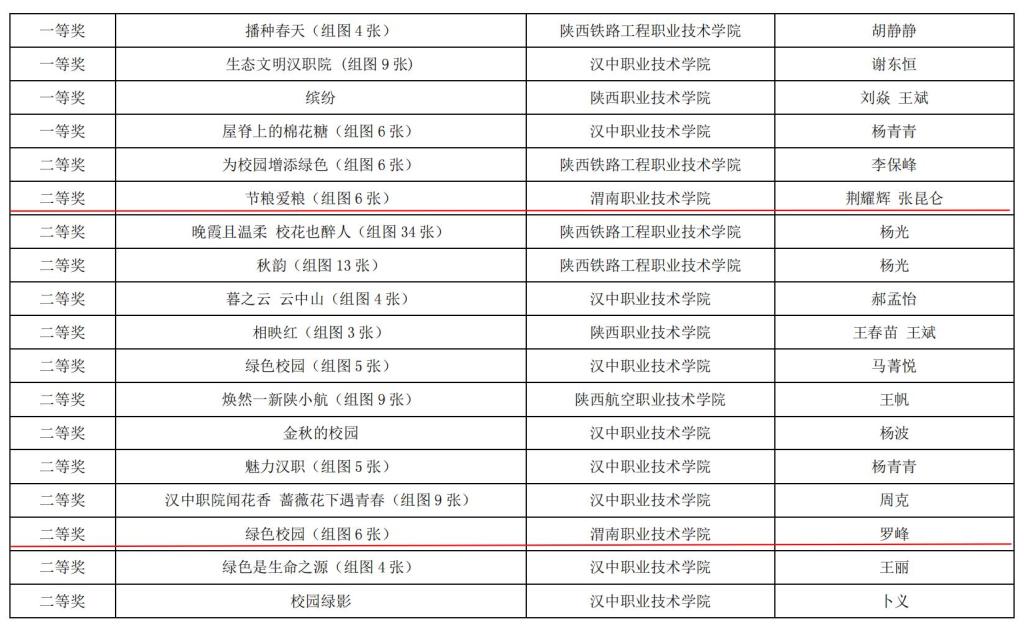 | 一等奖 | 播种春天（组图 4 张） | 陕西铁路工程职业技术学院 | 胡静静 |
|---|---|---|---|
| 一等奖 | 生态文明汉职院（组图 9 张） | 汉中职业技术学院 | 谢东恒 |
| 一等奖 | 缤纷 | 陕西职业技术学院 | 刘焱 王斌 |
| 一等奖 | 屋脊上的棉花糖（组图 6 张） | 汉中职业技术学院 | 杨青青 |
| 二等奖 | 为校园增添绿色（组图 6 张） | 陕西铁路工程职业技术学院 | 李保峰 |
| 二等奖 | 节粮爱粮（组图 6 张） | 渭南职业技术学院 | 荆耀辉 张昆仑 |
| 二等奖 | 晚霞且温柔 校花也醉人（组图 34 张） | 陕西铁路工程职业技术学院 | 杨光 |
| 二等奖 | 秋韵（组图 13 张） | 陕西铁路工程职业技术学院 | 杨光 |
| 二等奖 | 暮之云 云中山（组图 4 张） | 汉中职业技术学院 | 郝孟怡 |
| 二等奖 | 相映红（组图 3 张） | 陕西职业技术学院 | 王春苗 王斌 |
| 二等奖 | 绿色校园（组图 5 张） | 汉中职业技术学院 | 马菁悦 |
| 二等奖 | 焕然一新陕小航（组图 9 张） | 陕西航空职业技术学院 | 王帆 |
| 二等奖 | 金秋的校园 | 汉中职业技术学院 | 杨波 |
| 二等奖 | 魅力汉职（组图 5 张） | 汉中职业技术学院 | 杨青青 |
| 二等奖 | 汉中职院闻花香 蔷薇花下遇青春（组图 9 张） | 汉中职业技术学院 | 周克 |
| 二等奖 | 绿色校园（组图 6 张） | 渭南职业技术学院 | 罗峰 |
| 二等奖 | 绿色是生命之源（组图 4 张） | 汉中职业技术学院 | 王丽 |
| 二等奖 | 校园绿影 | 汉中职业技术学院 | 卜义 |